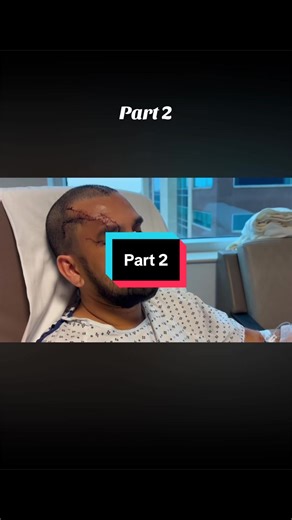 Part 2

Part 2